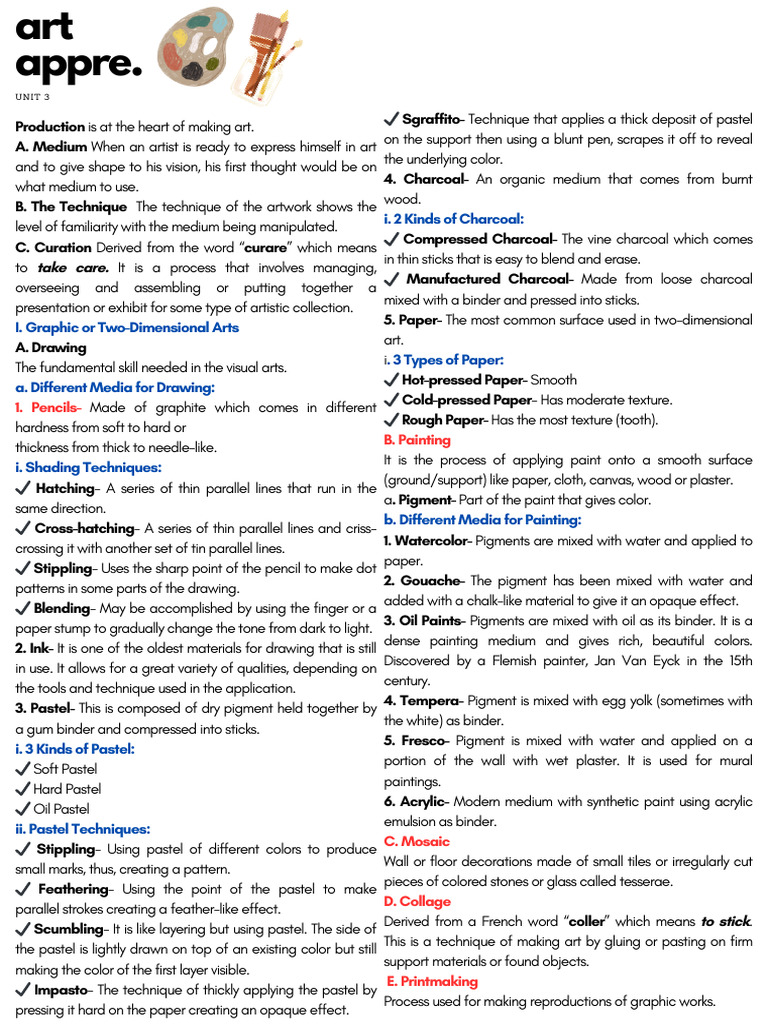 art appre.

UNIT 3

Production is at the heart of making art.
A. Medium When an artist is ready to express himself in art and to give shape to his vision, his first thought would be on what medium to use.
B. The Technique The technique of the artwork shows the level of familiarity with the medium being manipulated.
C. Curation Derived from the word "curare" which means to take care. It is a process that involves managing, overseeing and assembling or putting together a presentation or exhibit for some type of artistic collection.
I. Graphic or Two-Dimensional Arts
A. Drawing
The fundamental skill needed in the visual arts.
a. Different Media for Drawing:
1. Pencils- Made of graphite which comes in different hardness from soft to hard or
thickness from thick to needle-like.
i. Shading Techniques:
✓ Hatching- A series of thin parallel lines that run in the same direction.
✓ Cross-hatching- A series of thin parallel lines and criss-crossing it with another set of tin parallel lines.
✓ Stippling- Uses the sharp point of the pencil to make dot patterns in some parts of the drawing.
✓ Blending- May be accomplished by using the finger or a paper stump to gradually change the tone from dark to light.
2. Ink- It is one of the oldest materials for drawing that is still in use. It allows for a great variety of qualities, depending on the tools and technique used in the application.
3. Pastel- This is composed of dry pigment held together by a gum binder and compressed into sticks.
i. 3 Kinds of Pastel:
✓ Soft Pastel
✓ Hard Pastel
✓ Oil Pastel
ii. Pastel Techniques:
✓ Stippling- Using pastel of different colors to produce small marks, thus, creating a pattern.
✓ Feathering- Using the point of the pastel to make parallel strokes creating a feather-like effect.
✓ Scumbling- It is like layering but using pastel. The side of the pastel is lightly drawn on top of an existing color but still making the color of the first layer visible.
✓ Impasto- The technique of thickly applying the pastel by pressing it hard on the paper creating an opaque effect.

✓ Sgraffito- Technique that applies a thick deposit of pastel on the support then using a blunt pen, scrapes it off to reveal the underlying color.
4. Charcoal- An organic medium that comes from burnt wood.
i. 2 Kinds of Charcoal:
✓ Compressed Charcoal- The vine charcoal which comes in thin sticks that is easy to blend and erase.
✓ Manufactured Charcoal- Made from loose charcoal mixed with a binder and pressed into sticks.
5. Paper- The most common surface used in two-dimensional art.
i. 3 Types of Paper:
✓ Hot-pressed Paper- Smooth
✓ Cold-pressed Paper- Has moderate texture.
✓ Rough Paper- Has the most texture (tooth).
B. Painting
It is the process of applying paint onto a smooth surface (ground/support) like paper, cloth, canvas, wood or plaster.
a. Pigment- Part of the paint that gives color.
b. Different Media for Painting:
1. Watercolor- Pigments are mixed with water and applied to paper.
2. Gouache- The pigment has been mixed with water and added with a chalk-like material to give it an opaque effect.
3. Oil Paints- Pigments are mixed with oil as its binder. It is a dense painting medium and gives rich, beautiful colors. Discovered by a Flemish painter, Jan Van Eyck in the 15th century.
4. Tempera- Pigment is mixed with egg yolk (sometimes with the white) as binder.
5. Fresco- Pigment is mixed with water and applied on a portion of the wall with wet plaster. It is used for mural paintings.
6. Acrylic- Modern medium with synthetic paint using acrylic emulsion as binder.
C. Mosaic
Wall or floor decorations made of small tiles or irregularly cut pieces of colored stones or glass called tesserae.
D. Collage
Derived from a French word "coller" which means to stick. This is a technique of making art by gluing or pasting on firm support materials or found objects.
E. Printmaking
Process used for making reproductions of graphic works.